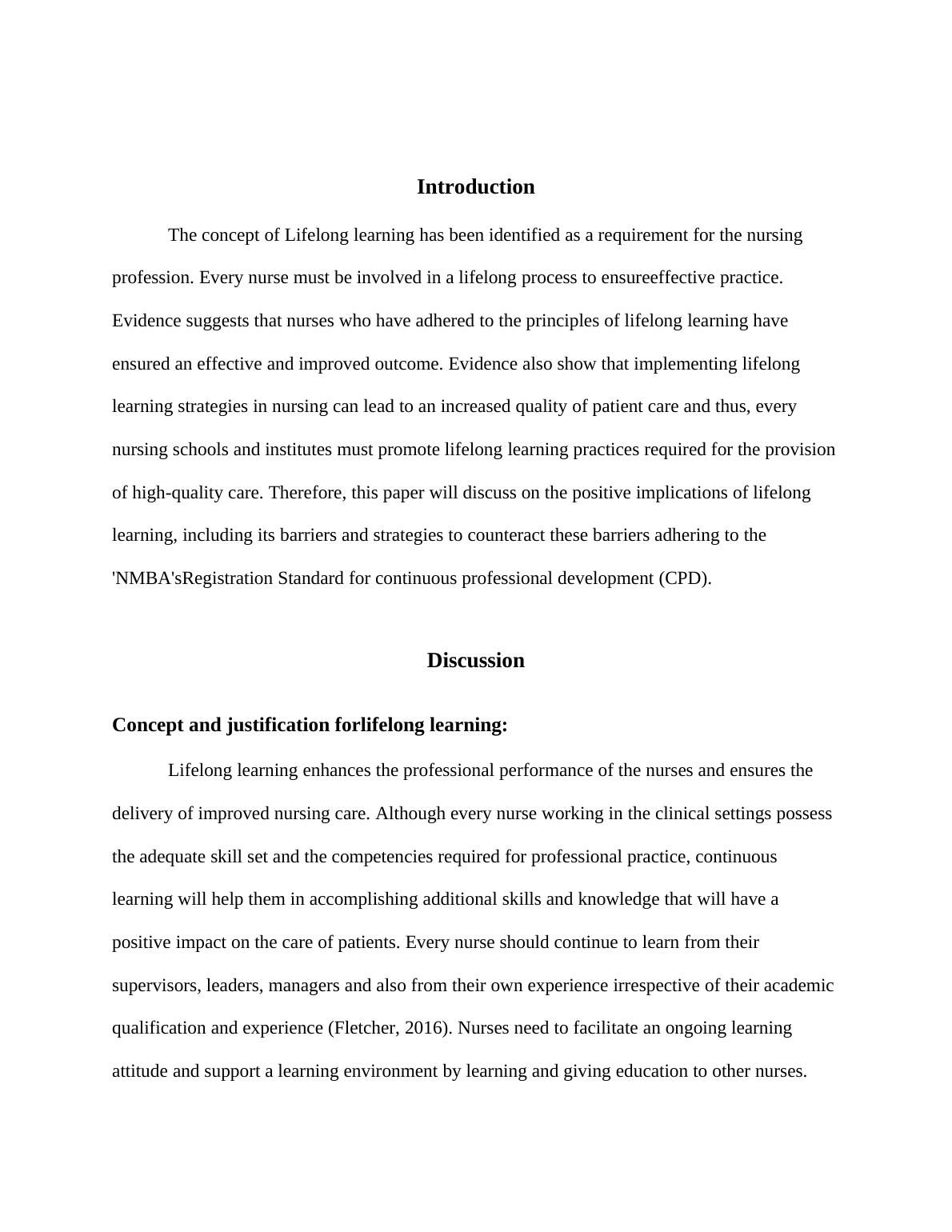 Introduction

The concept of Lifelong learning has been identified as a requirement for the nursing profession. Every nurse must be involved in a lifelong process to ensureeffective practice. Evidence suggests that nurses who have adhered to the principles of lifelong learning have ensured an effective and improved outcome. Evidence also show that implementing lifelong learning strategies in nursing can lead to an increased quality of patient care and thus, every nursing schools and institutes must promote lifelong learning practices required for the provision of high-quality care. Therefore, this paper will discuss on the positive implications of lifelong learning, including its barriers and strategies to counteract these barriers adhering to the 'NMBA'sRegistration Standard for continuous professional development (CPD).

Discussion

Concept and justification forlifelong learning:

Lifelong learning enhances the professional performance of the nurses and ensures the delivery of improved nursing care. Although every nurse working in the clinical settings possess the adequate skill set and the competencies required for professional practice, continuous learning will help them in accomplishing additional skills and knowledge that will have a positive impact on the care of patients. Every nurse should continue to learn from their supervisors, leaders, managers and also from their own experience irrespective of their academic qualification and experience (Fletcher, 2016). Nurses need to facilitate an ongoing learning attitude and support a learning environment by learning and giving education to other nurses.